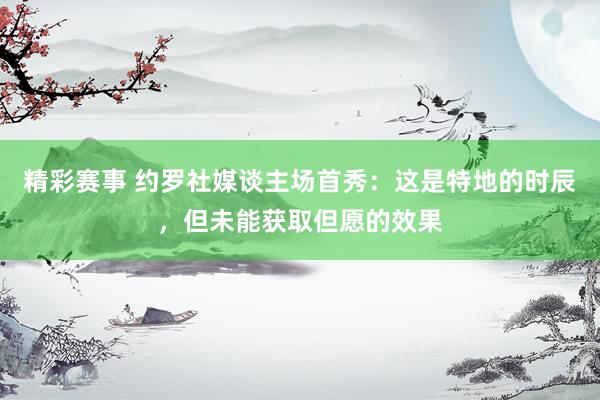 精彩赛事 约罗社媒谈主场首秀：这是特地的时辰，但未能获取但愿的效果